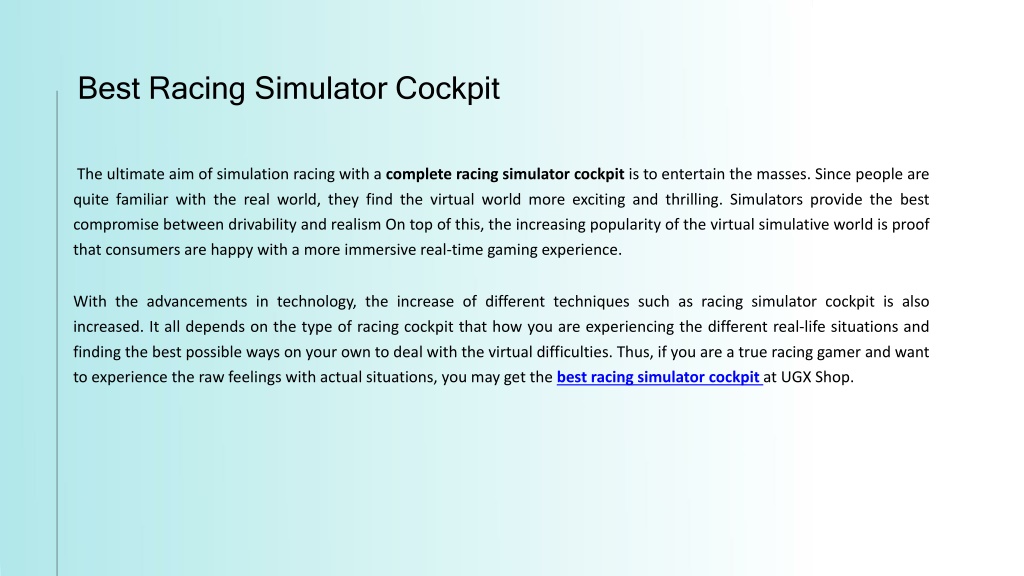 Best Racing Simulator Cockpit

The ultimate aim of simulation racing with a complete racing simulator cockpit is to entertain the masses. Since people are quite familiar with the real world, they find the virtual world more exciting and thrilling. Simulators provide the best compromise between drivability and realism On top of this, the increasing popularity of the virtual simulative world is proof that consumers are happy with a more immersive real-time gaming experience.

With the advancements in technology, the increase of different techniques such as racing simulator cockpit is also increased. It all depends on the type of racing cockpit that how you are experiencing the different real-life situations and finding the best possible ways on your own to deal with the virtual difficulties. Thus, if you are a true racing gamer and want to experience the raw feelings with actual situations, you may get the best racing simulator cockpit at UGX Shop.